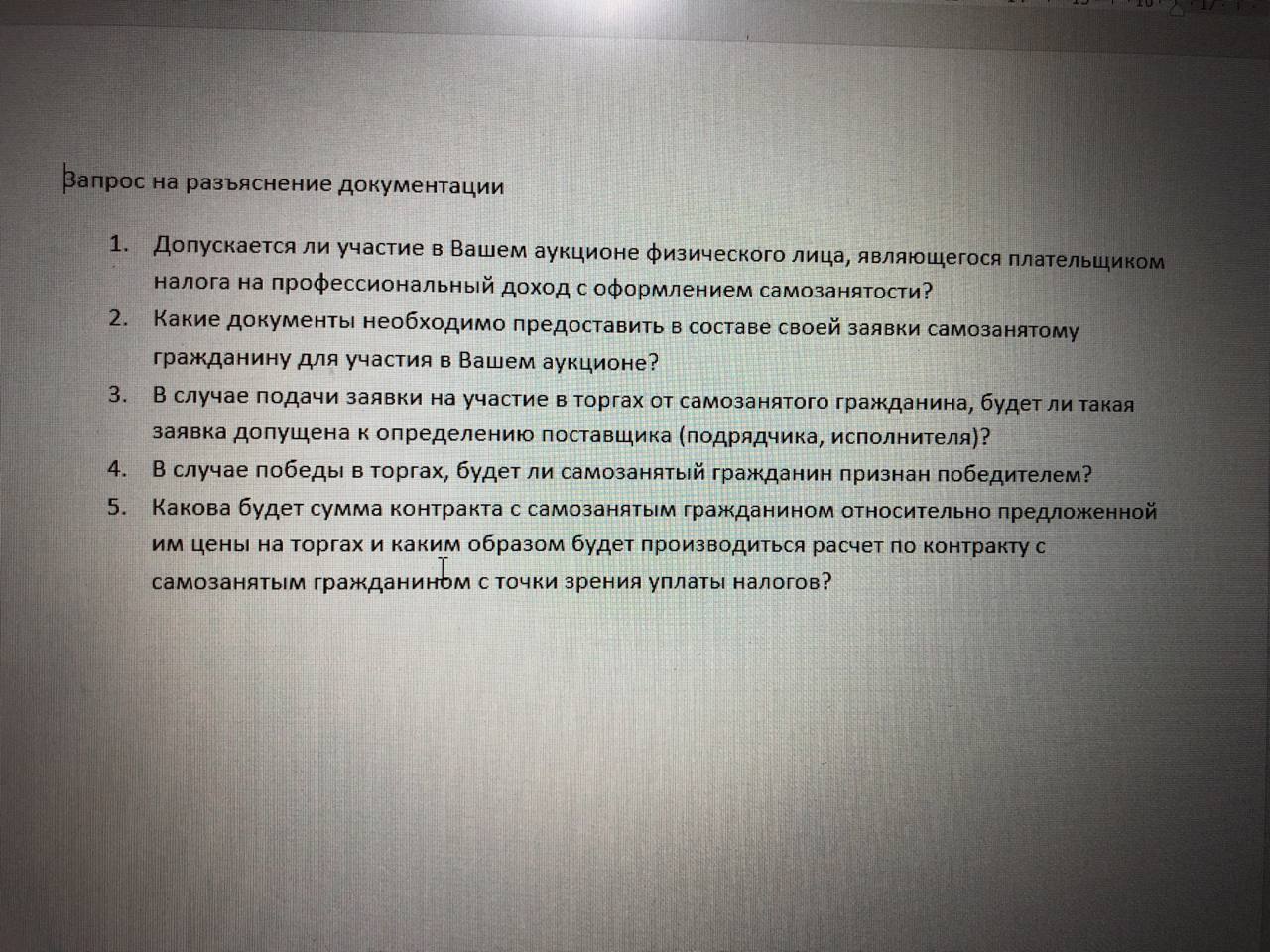 Запрос на разъяснение документации

1. Допускается ли участие в Вашем аукционе физического лица, являющегося плательщиком налога на профессиональный доход с оформлением самозанятости?
2. Какие документы необходимо предоставить в составе своей заявки самозанятому гражданину для участия в Вашем аукционе?
3. В случае подачи заявки на участие в торгах от самозанятого гражданина, будет ли такая заявка допущена к определению поставщика (подрядчика, исполнителя)?
4. В случае победы в торгах, будет ли самозанятый гражданин признан победителем?
5. Какова будет сумма контракта с самозанятым гражданином относительно предложенной им цены на торгах и каким образом будет производиться расчет по контракту с самозанятым гражданином с точки зрения уплаты налогов?